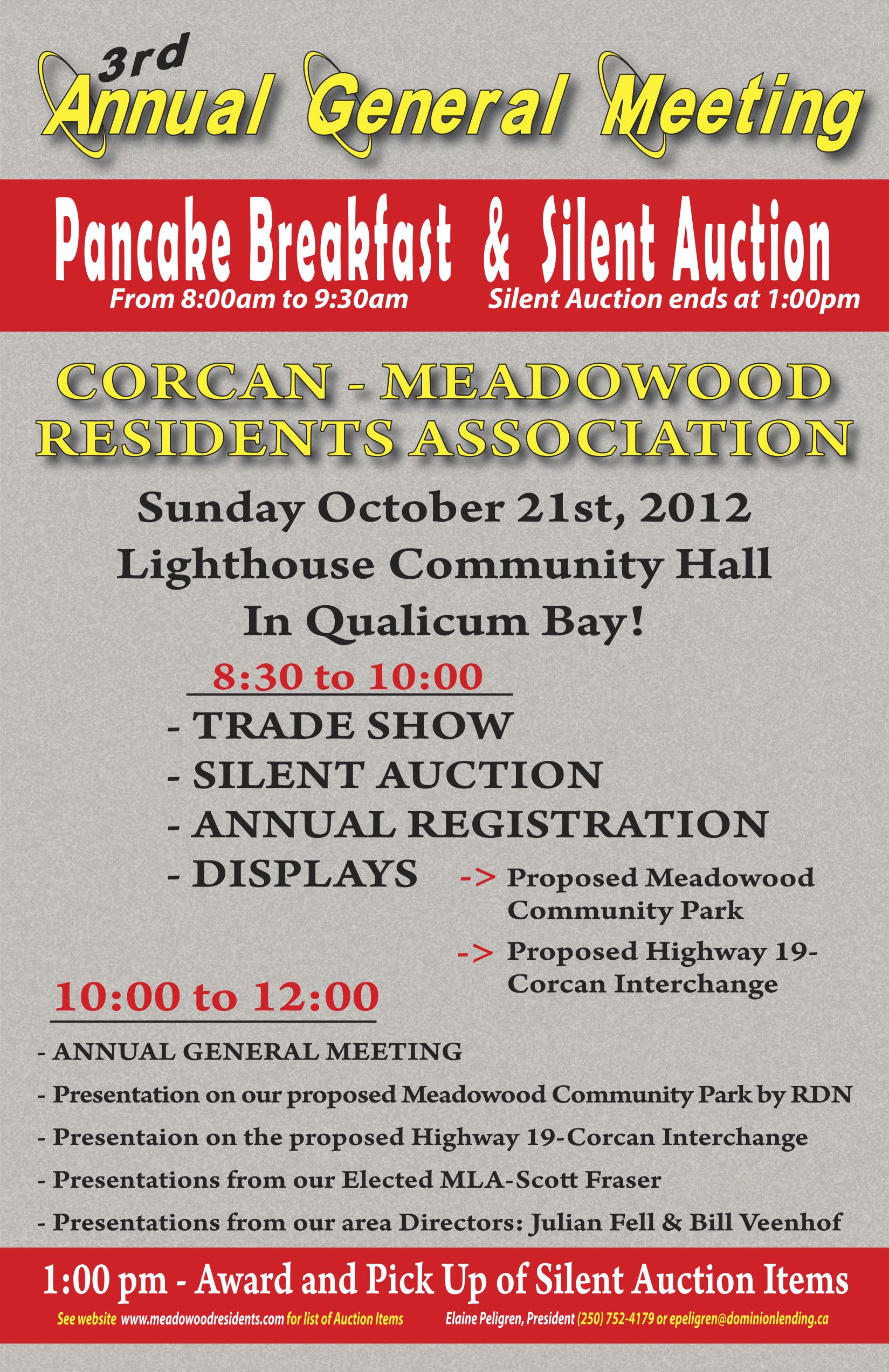 3rd
Annual General Meeting

Pancake Breakfast & Silent Auction
From 8:00am to 9:30am Silent Auction ends at 1:00pm

CORCAN - MEADOWOOD RESIDENTS ASSOCIATION

Sunday October 21st, 2012
Lighthouse Community Hall
In Qualicum Bay!

8:30 to 10:00
- TRADE SHOW
- SILENT AUCTION
- ANNUAL REGISTRATION
- DISPLAYS -> Proposed Meadowood Community Park
-> Proposed Highway 19-Corcan Interchange

10:00 to 12:00
- ANNUAL GENERAL MEETING
- Presentation on our proposed Meadowood Community Park by RDN
- Presentaion on the proposed Highway 19-Corcan Interchange
- Presentations from our Elected MLA-Scott Fraser
- Presentations from our area Directors: Julian Fell & Bill Veenhof

1:00 pm - Award and Pick Up of Silent Auction Items
See website www.meadowoodresidents.com for list of Auction Items Elaine Peligren, President (250) 752-4179 or epeligren@dominionlending.ca